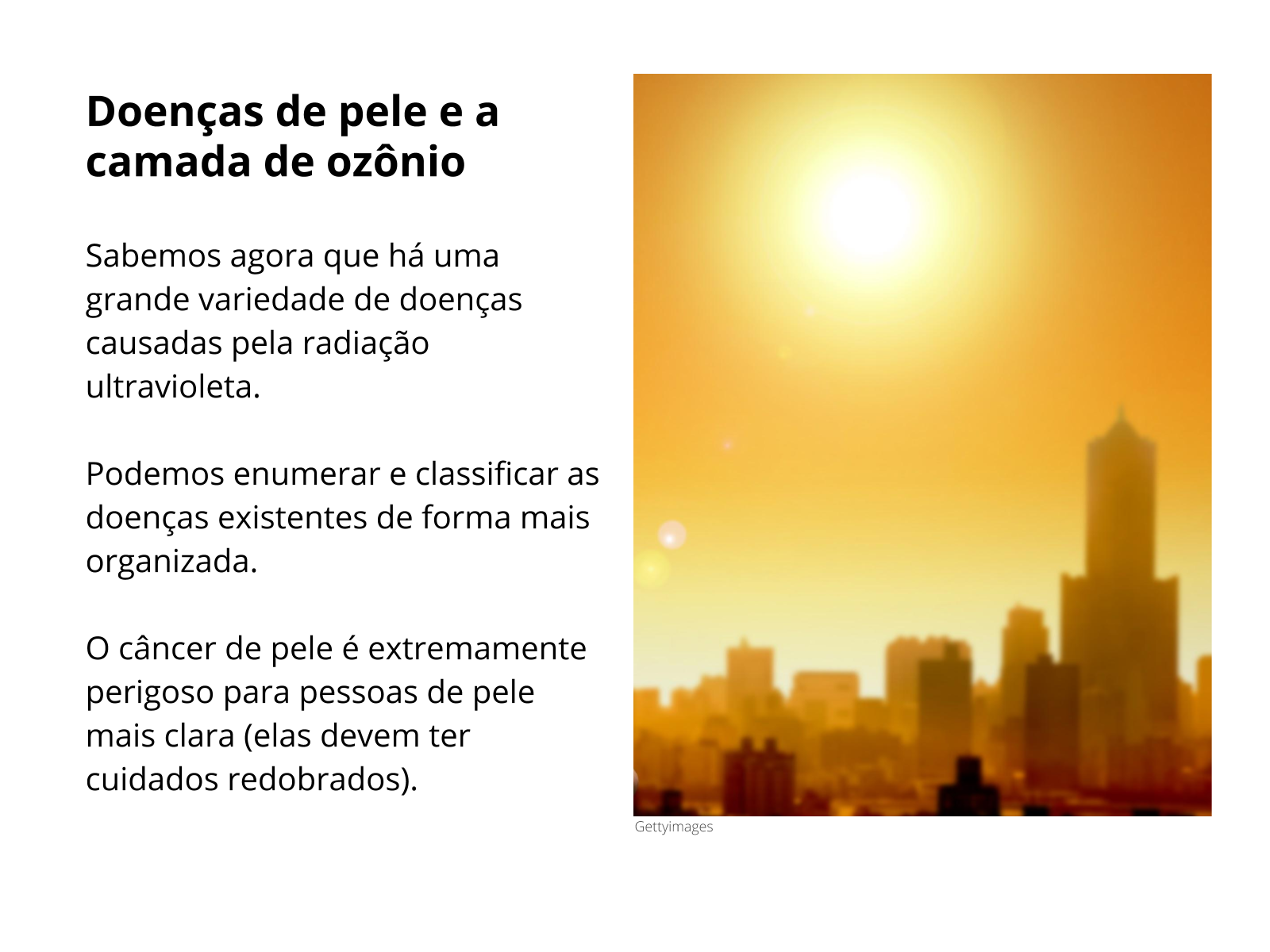 Doenças de pele e a camada de ozônio

Sabemos agora que há uma grande variedade de doenças causadas pela radiação ultravioleta.

Podemos enumerar e classificar as doenças existentes de forma mais organizada.

O câncer de pele é extremamente perigoso para pessoas de pele mais clara (elas devem ter cuidados redobrados).

Gettyimages